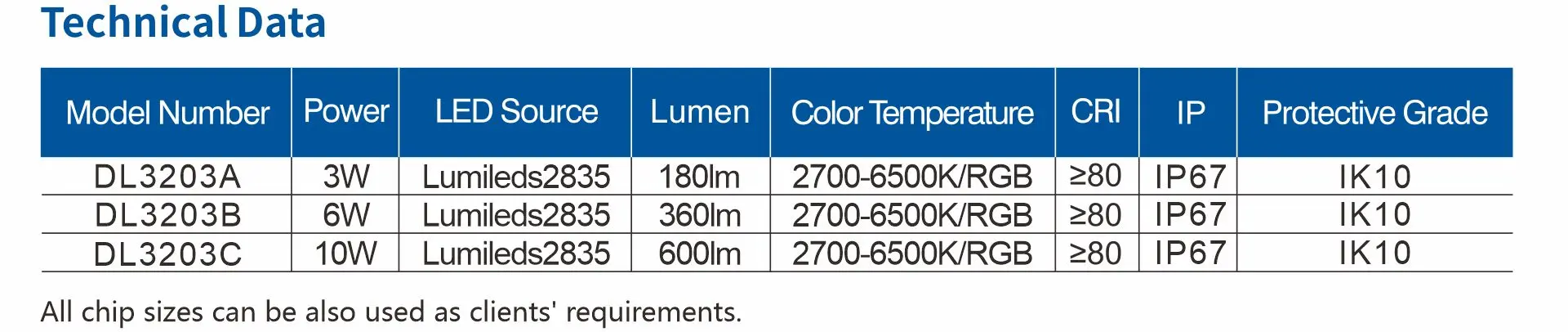 Technical Data

| Model Number | Power | LED Source | Lumen | Color Temperature | CRI | IP | Protective Grade |
|---|---|---|---|---|---|---|---|
| DL3203A | 3W | Lumileds2835 | 180lm | 2700-6500K/RGB | ≥80 | IP67 | IK10 |
| DL3203B | 6W | Lumileds2835 | 360lm | 2700-6500K/RGB | ≥80 | IP67 | IK10 |
| DL3203C | 10W | Lumileds2835 | 600lm | 2700-6500K/RGB | ≥80 | IP67 | IK10 |

All chip sizes can be also used as clients' requirements.